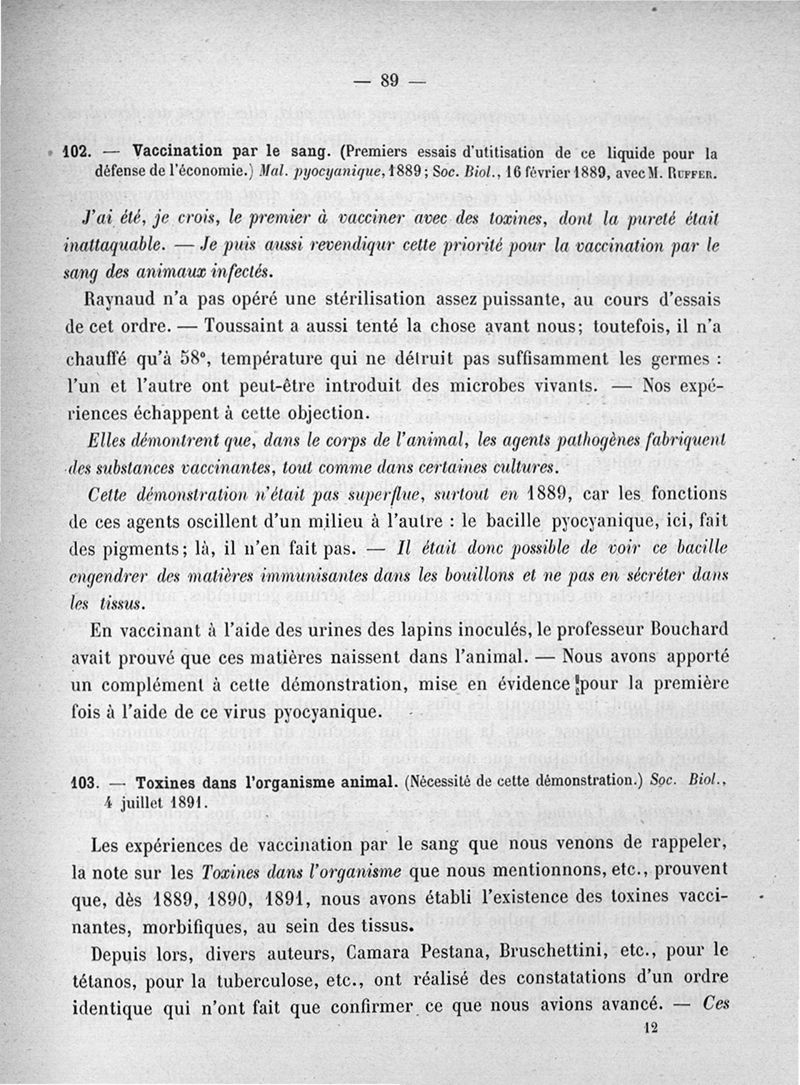 — 89 —

102. — Vaccination par le sang. (Premiers essais d'utitisation de ce liquide pour la défense de l'économie.) Mal. pyocyanique, 1889; Soc. Biol., 16 février 1889, avec M. Ruffer.

J'ai été, je crois, le premier à vacciner avec des toxines, dont la pureté était inattaquable. — Je puis aussi revendiqur cette priorité pour la vaccination par le sang des animaux infectés.

Raynaud n'a pas opéré une stérilisation assez puissante, au cours d'essais de cet ordre. — Toussaint a aussi tenté la chose avant nous; toutefois, il n'a chauffé qu'à 58°, température qui ne détruit pas suffisamment les germes : l'un et l'autre ont peut-être introduit des microbes vivants. — Nos expériences échappent à cette objection.

Elles démontrent que, dans le corps de l'animal, les agents pathogènes fabriquent des substances vaccinantes, tout comme dans certaines cultures.

Cette démonstration n'était pas superflue, surtout en 1889, car les fonctions de ces agents oscillent d'un milieu à l'autre : le bacille pyocyanique, ici, fait des pigments; là, il n'en fait pas. — Il était donc possible de voir ce bacille engendrer des matières immunisantes dans les bouillons et ne pas en sécréter dans les tissus.

En vaccinant à l'aide des urines des lapins inoculés, le professeur Bouchard avait prouvé que ces matières naissent dans l'animal. — Nous avons apporté un complément à cette démonstration, mise en évidence pour la première fois à l'aide de ce virus pyocyanique.

103. — Toxines dans l'organisme animal. (Nécessité de cette démonstration.) Soc. Biol., 4 juillet 1891.

Les expériences de vaccination par le sang que nous venons de rappeler, la note sur les Toxines dans l'organisme que nous mentionnons, etc., prouvent que, dès 1889, 1890, 1891, nous avons établi l'existence des toxines vaccinantes, morbifiques, au sein des tissus.

Depuis lors, divers auteurs, Camara Pestana, Bruschettini, etc., pour le tétanos, pour la tuberculose, etc., ont réalisé des constatations d'un ordre identique qui n'ont fait que confirmer ce que nous avions avancé. — Ces

12